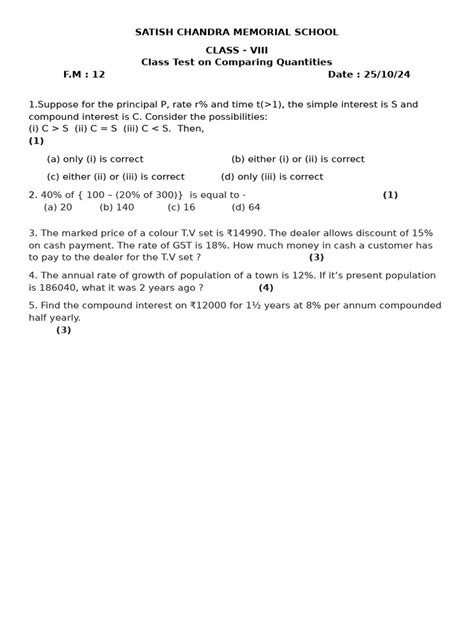 SATISH CHANDRA MEMORIAL SCHOOL

CLASS - VIII

Class Test on Comparing Quantities

F.M : 12

Date : 25/10/24

1.Suppose for the principal P, rate r% and time t(>1), the simple interest is S and compound interest is C. Consider the possibilities:
(i) C > S (ii) C = S (iii) C < S. Then,
(1)

(a) only (i) is correct
(b) either (i) or (ii) is correct
(c) either (ii) or (iii) is correct
(d) only (iii) is correct

2. 40% of { 100 – (20% of 300)} is equal to - (1)
(a) 20 (b) 140 (c) 16 (d) 64

3. The marked price of a colour T.V set is ₹14990. The dealer allows discount of 15% on cash payment. The rate of GST is 18%. How much money in cash a customer has to pay to the dealer for the T.V set ? (3)

4. The annual rate of growth of population of a town is 12%. If it's present population is 186040, what it was 2 years ago ? (4)

5. Find the compound interest on ₹12000 for 1½ years at 8% per annum compounded half yearly.
(3)